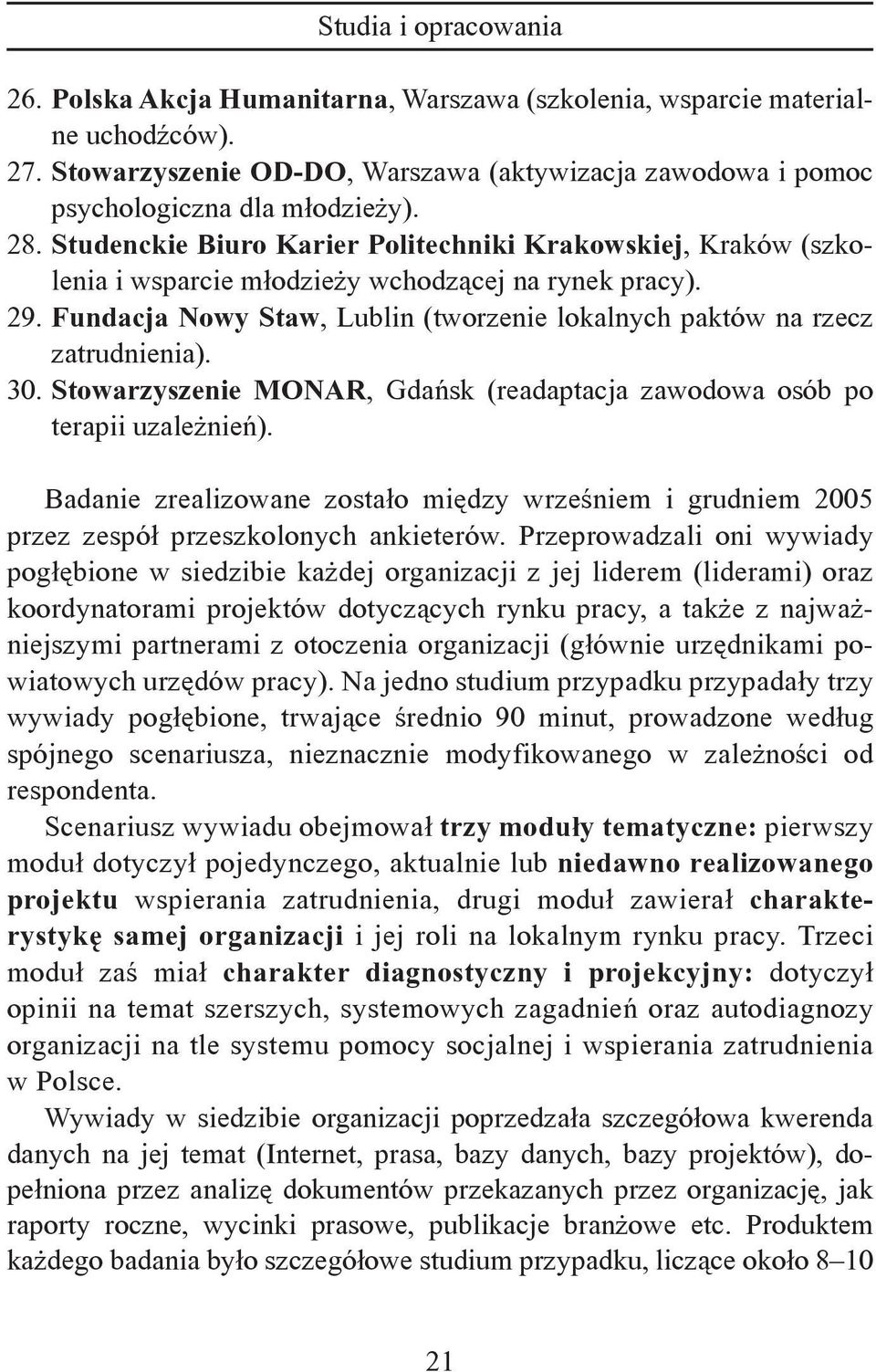 Studia i opracowania

26. Polska Akcja Humanitarna, Warszawa (szkolenia, wsparcie materialne uchodźców).
27. Stowarzyszenie OD-DO, Warszawa (aktywizacja zawodowa i pomoc psychologiczna dla młodzieży).
28. Studenckie Biuro Karier Politechniki Krakowskiej, Kraków (szkolenia i wsparcie młodzieży wchodzącej na rynek pracy).
29. Fundacja Nowy Staw, Lublin (tworzenie lokalnych paktów na rzecz zatrudnienia).
30. Stowarzyszenie MONAR, Gdańsk (readaptacja zawodowa osób po terapii uzależnień).

Badanie zrealizowane zostało między wrześniem i grudniem 2005 przez zespół przeszkolonych ankieterów. Przeprowadzali oni wywiady pogłębione w siedzibie każdej organizacji z jej liderem (liderami) oraz koordynatorami projektów dotyczących rynku pracy, a także z najważniejszymi partnerami z otoczenia organizacji (głównie urzędnikami powiatowych urzędów pracy). Na jedno studium przypadku przypadały trzy wywiady pogłębione, trwające średnio 90 minut, prowadzone według spójnego scenariusza, nieznacznie modyfikowanego w zależności od respondenta.

Scenariusz wywiadu obejmował trzy moduły tematyczne: pierwszy moduł dotyczył pojedynczego, aktualnie lub niedawno realizowanego projektu wspierania zatrudnienia, drugi moduł zawierał charakterystykę samej organizacji i jej roli na lokalnym rynku pracy. Trzeci moduł zaś miał charakter diagnostyczny i projekcyjny: dotyczył opinii na temat szerszych, systemowych zagadnień oraz autodiagnozy organizacji na tle systemu pomocy socjalnej i wspierania zatrudnienia w Polsce.

Wywiady w siedzibie organizacji poprzedzała szczegółowa kwerenda danych na jej temat (Internet, prasa, bazy danych, bazy projektów), dopełniona przez analizę dokumentów przekazanych przez organizację, jak raporty roczne, wycinki prasowe, publikacje branżowe etc. Produktem każdego badania było szczegółowe studium przypadku, liczące około 8–10

21